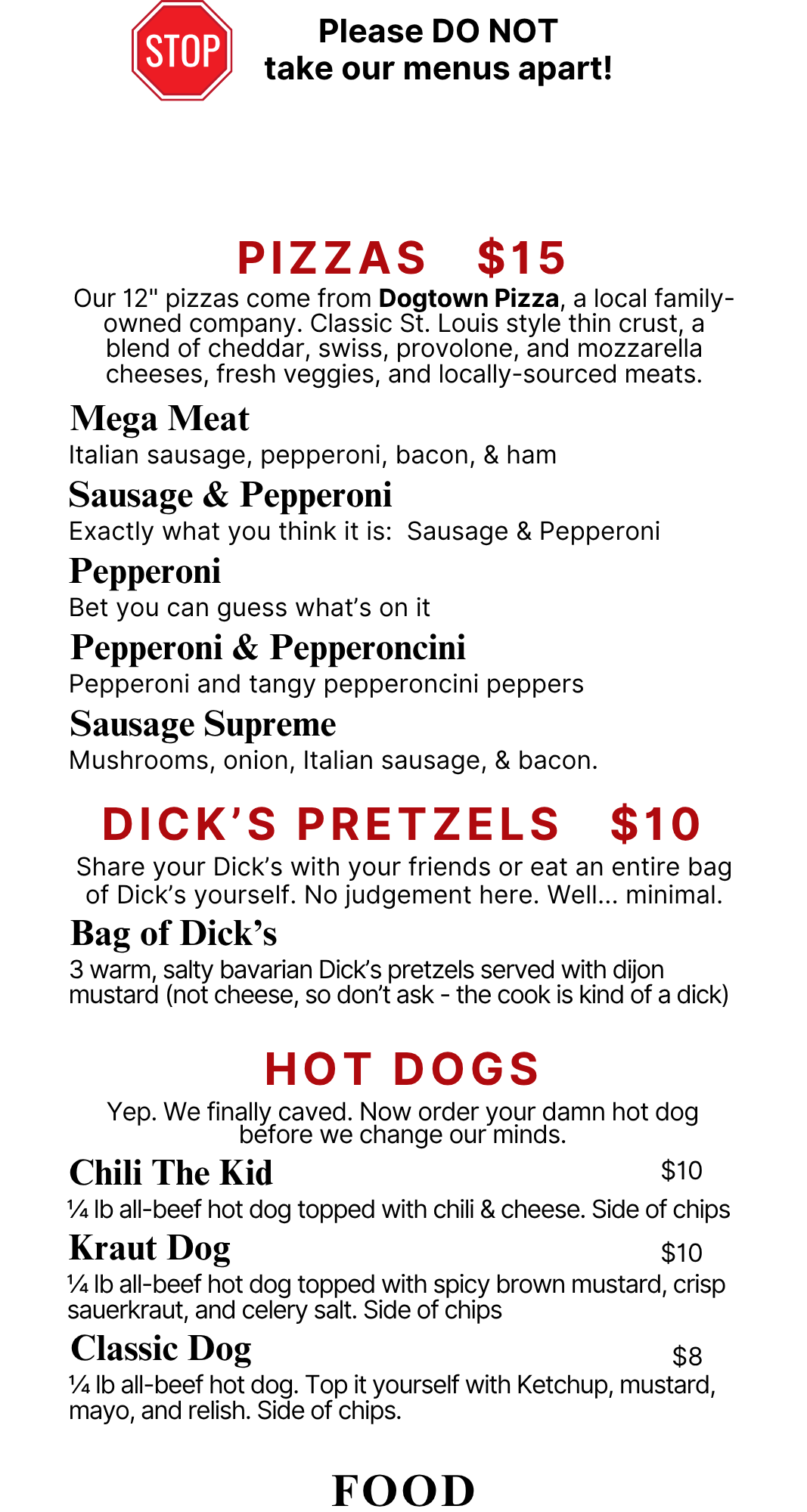 STOP

Please DO NOT
take our menus apart!

PIZZAS $15

Our 12" pizzas come from Dogtown Pizza, a local family-owned company. Classic St. Louis style thin crust, a blend of cheddar, swiss, provolone, and mozzarella cheeses, fresh veggies, and locally-sourced meats.

Mega Meat
Italian sausage, pepperoni, bacon, & ham

Sausage & Pepperoni
Exactly what you think it is: Sausage & Pepperoni

Pepperoni
Bet you can guess what's on it

Pepperoni & Pepperoncini
Pepperoni and tangy pepperoncini peppers

Sausage Supreme
Mushrooms, onion, Italian sausage, & bacon.

DICK'S PRETZELS $10

Share your Dick's with your friends or eat an entire bag of Dick's yourself. No judgement here. Well... minimal.

Bag of Dick's
3 warm, salty bavarian Dick's pretzels served with dijon mustard (not cheese, so don't ask - the cook is kind of a dick)

HOT DOGS

Yep. We finally caved. Now order your damn hot dog before we change our minds.

Chili The Kid $10
¼ lb all-beef hot dog topped with chili & cheese. Side of chips

Kraut Dog $10
¼ lb all-beef hot dog topped with spicy brown mustard, crisp sauerkraut, and celery salt. Side of chips

Classic Dog $8
¼ lb all-beef hot dog. Top it yourself with Ketchup, mustard, mayo, and relish. Side of chips.

FOOD